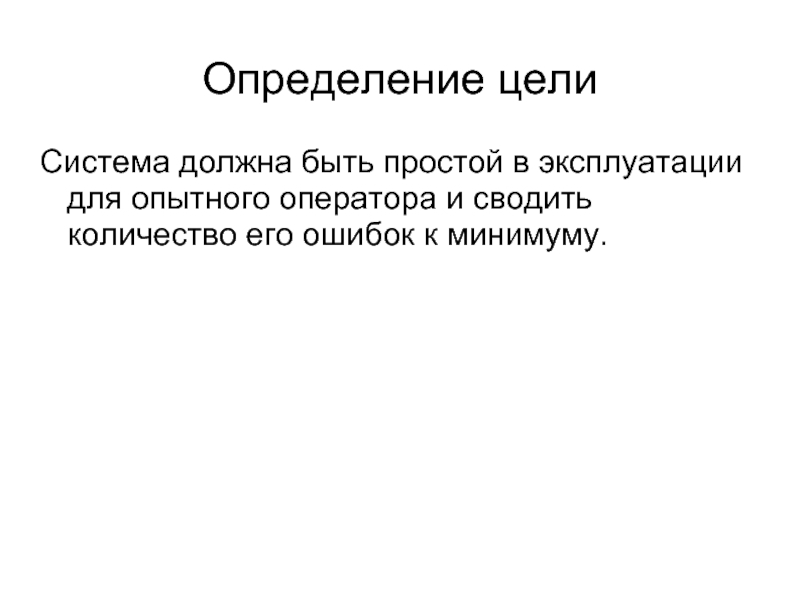 Определение цели

Система должна быть простой в эксплуатации для опытного оператора и сводить количество его ошибок к минимуму.